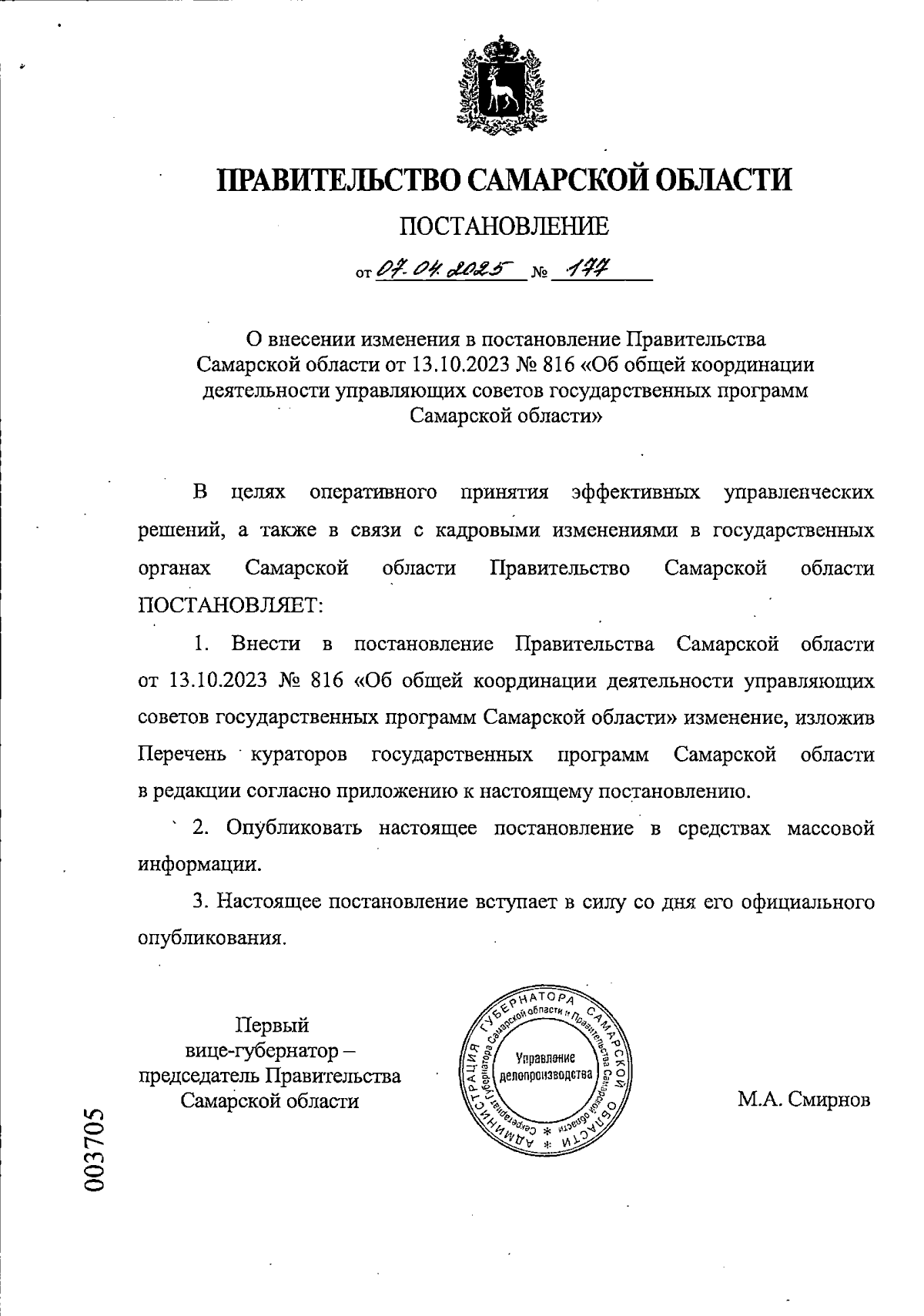 ПРАВИТЕЛЬСТВО САМАРСКОЙ ОБЛАСТИ

ПОСТАНОВЛЕНИЕ

от 07.04.2025 № 177

О внесении изменения в постановление Правительства Самарской области от 13.10.2023 № 816 «Об общей координации деятельности управляющих советов государственных программ Самарской области»

В целях оперативного принятия эффективных управленческих решений, а также в связи с кадровыми изменениями в государственных органах Самарской области Правительство Самарской области ПОСТАНОВЛЯЕТ:

1. Внести в постановление Правительства Самарской области от 13.10.2023 № 816 «Об общей координации деятельности управляющих советов государственных программ Самарской области» изменение, изложив Перечень кураторов государственных программ Самарской области в редакции согласно приложению к настоящему постановлению.

2. Опубликовать настоящее постановление в средствах массовой информации.

3. Настоящее постановление вступает в силу со дня его официального опубликования.

Первый вице-губернатор – председатель Правительства Самарской области

АДМИНИСТРАЦИЯ ГУБЕРНАТОРА САМАРСКОЙ ОБЛАСТИ * Секретариат Губернатора Самарской области и Правительства Самарской области * Управление делопроизводства

М.А. Смирнов

003705